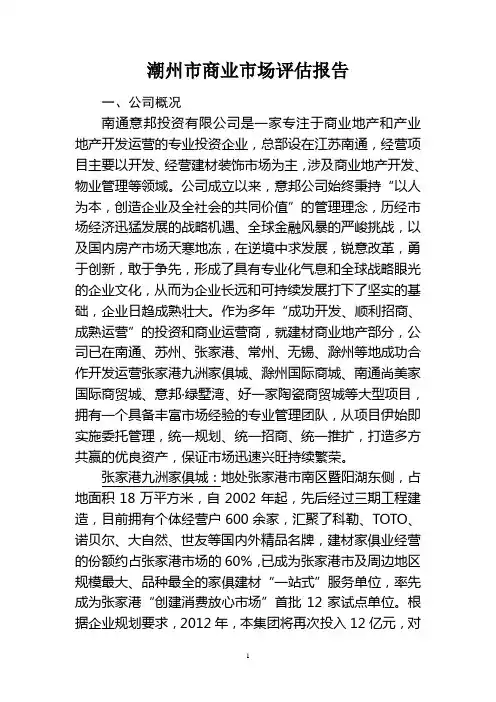 潮州市商业市场评估报告

一、公司概况

南通意邦投资有限公司是一家专注于商业地产和产业地产开发运营的专业投资企业，总部设在江苏南通，经营项目主要以开发、经营建材装饰市场为主，涉及商业地产开发、物业管理等领域。公司成立以来，意邦公司始终秉持“以人为本，创造企业及全社会的共同价值”的管理理念，历经市场经济迅猛发展的战略机遇、全球金融风暴的严峻挑战，以及国内房产市场天寒地冻，在逆境中求发展，锐意改革，勇于创新，敢于争先，形成了具有专业化气息和全球战略眼光的企业文化，从而为企业长远和可持续发展打下了坚实的基础，企业日趋成熟壮大。作为多年“成功开发、顺利招商、成熟运营”的投资和商业运营商，就建材商业地产部分，公司已在南通、苏州、张家港、常州、无锡、滁州等地成功合作开发运营张家港九洲家俱城、滁州国际商城、南通尚美家国际商贸城、意邦·绿墅湾、好一家陶瓷商贸城等大型项目，拥有一个具备丰富市场经验的专业管理团队，从项目伊始即实施委托管理，统一规划、统一招商、统一推扩，打造多方共赢的优良资产，保证市场迅速兴旺持续繁荣。

张家港九洲家俱城：地处张家港市南区暨阳湖东侧，占地面积 18 万平方米，自 2002 年起，先后经过三期工程建造，目前拥有个体经营户 600 余家，汇聚了科勒、TOTO、诺贝尔、大自然、世友等国内外精品名牌，建材家俱业经营的份额约占张家港市场的 60%，已成为张家港市及周边地区规模最大、品种最全的家俱建材“一站式”服务单位，率先成为张家港“创建消费放心市场”首批 12 家试点单位。根据企业规划要求，2012 年，本集团将再次投入 12 亿元，对

1